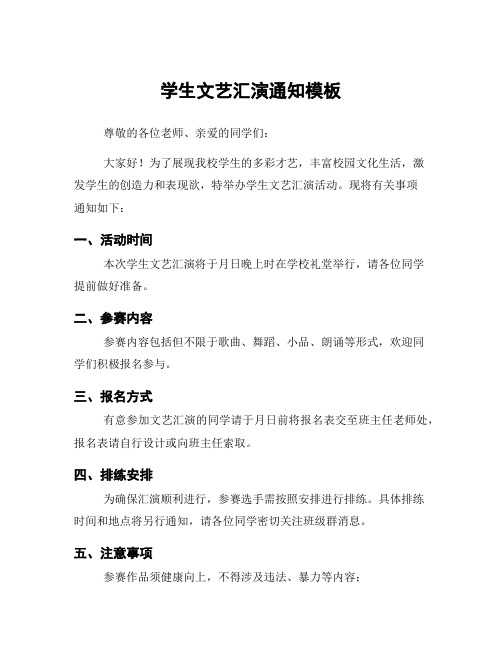 学生文艺汇演通知模板

尊敬的各位老师、亲爱的同学们：

大家好！为了展现我校学生的多彩才艺，丰富校园文化生活，激发学生的创造力和表现欲，特举办学生文艺汇演活动。现将有关事项通知如下：

一、活动时间

本次学生文艺汇演将于月日晚上时在学校礼堂举行，请各位同学提前做好准备。

二、参赛内容

参赛内容包括但不限于歌曲、舞蹈、小品、朗诵等形式，欢迎同学们积极报名参与。

三、报名方式

有意参加文艺汇演的同学请于月日前将报名表交至班主任老师处，报名表请自行设计或向班主任索取。

四、排练安排

为确保汇演顺利进行，参赛选手需按照安排进行排练。具体排练时间和地点将另行通知，请各位同学密切关注班级群消息。

五、注意事项

参赛作品须健康向上，不得涉及违法、暴力等内容；